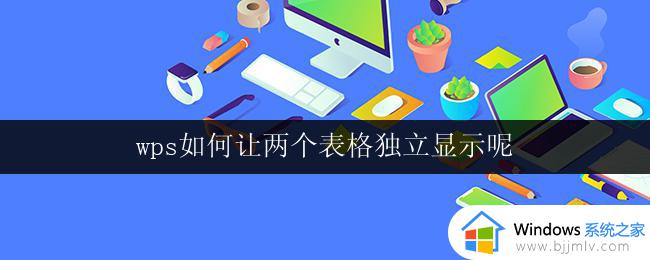 wps如何让两个表格独立显示呢

Windows 系统之家
www.bjjmlv.com